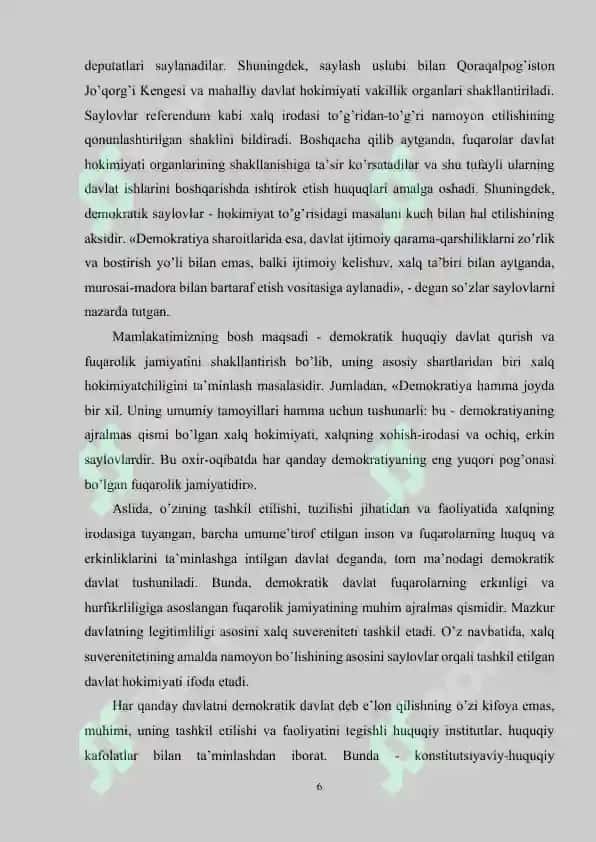 deputatlari saylanadilar. Shuningdek, saylash uslubi bilan Qoraqalpog'iston Jo'qorg'i Kengesi va mahalliy davlat hokimiyati vakillik organlari shakllantiriladi. Saylovlar referendum kabi xalq irodasi to'g'ridan-to'g'ri namoyon etilishining qonunlashtirilgan shaklini bildiradi. Boshqacha qilib aytganda, fuqarolar davlat hokimiyati organlarining shakllanishiga ta'sir ko'rsatadilar va shu tufayli ularning davlat ishlarini boshqarishda ishtirok etish huquqlari amalga oshadi. Shuningdek, demokratik saylovlar - hokimiyat to'g'risidagi masalani kuch bilan hal etilishining aksidir. «Demokratiya sharoitlarida esa, davlat ijtimoiy qarama-qarshiliklarni zo'rlik va bostirish yo'li bilan emas, balki ijtimoiy kelishuv, xalq ta'biri bilan aytganda, murosai-madora bilan bartaraf etish vositasiga aylanadi», - degan so'zlar saylovlarni nazarda tutgan.

Mamlakatimizning bosh maqsadi - demokratik huquqiy davlat qurish va fuqarolik jamiyatini shakllantirish bo'lib, uning asosiy shartlaridan biri xalq hokimiyatchiligini ta'minlash masalasidir. Jumladan, «Demokratiya hamma joyda bir xil. Uning umumiy tamoyillari hamma uchun tushunarli: bu - demokratiyaning ajralmas qismi bo'lgan xalq hokimiyati, xalqning xohish-irodasi va ochiq, erkin saylovlardir. Bu oxir-oqibatda har qanday demokratiyaning eng yuqori pog'onasi bo'lgan fuqarolik jamiyatidir».

Aslida, o'zining tashkil etilishi, tuzilishi jihatidan va faoliyatida xalqning irodasiga tayangan, barcha umume'tirof etilgan inson va fuqarolarning huquq va erkinliklarini ta'minlashga intilgan davlat deganda, tom ma'nodagi demokratik davlat tushuniladi. Bunda, demokratik davlat fuqarolarning erkinligi va hurfikrliligiga asoslangan fuqarolik jamiyatining muhim ajralmas qismidir. Mazkur davlatning legitimliligi asosini xalq suvereniteti tashkil etadi. O'z navbatida, xalq suverenitetining amalda namoyon bo'lishining asosini saylovlar orqali tashkil etilgan davlat hokimiyati ifoda etadi.

Har qanday davlatni demokratik davlat deb e'lon qilishning o'zi kifoya emas, muhimi, uning tashkil etilishi va faoliyatini tegishli huquqiy institutlar, huquqiy kafolatlar bilan ta'minlashdan iborat. Bunda - konstitutsiyaviy-huquqiy

6